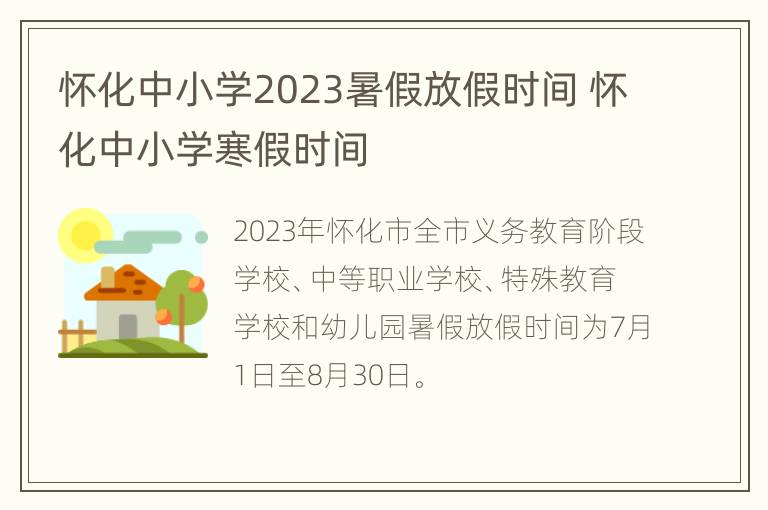 怀化中小学2023暑假放假时间 怀化中小学寒假时间

2023年怀化市全市义务教育阶段学校、中等职业学校、特殊教育学校和幼儿园暑假放假时间为7月1日至8月30日。